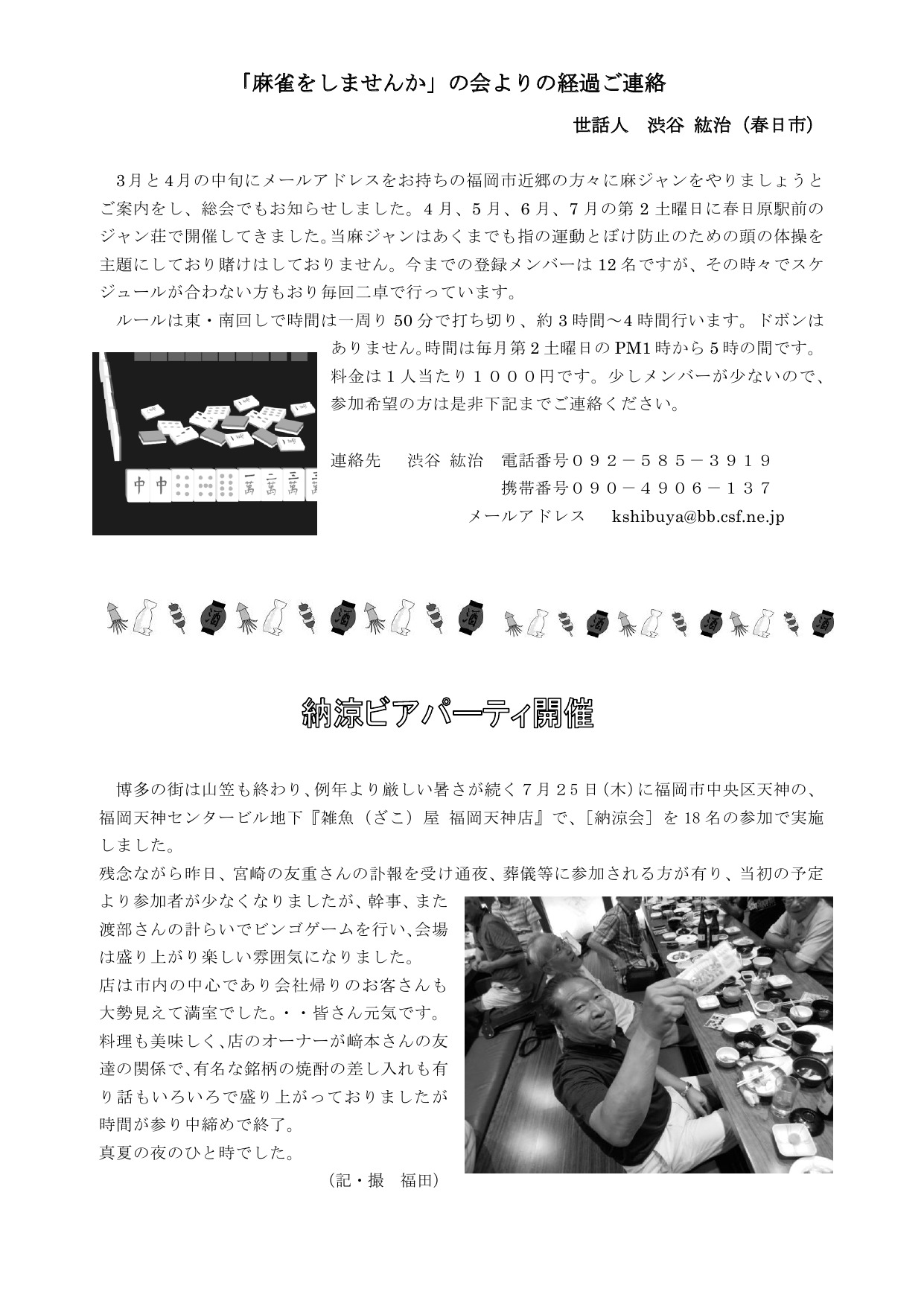 「麻雀をしませんか」の会よりの経過ご連絡

世話人　渋谷 紘治（春日市）

3月と4月の中旬にメールアドレスをお持ちの福岡市近郷の方々に麻ジャンをやりましょうとご案内をし、総会でもお知らせしました。4月、5月、6月、7月の第2土曜日に春日原駅前のジャン荘で開催してきました。当麻ジャンはあくまでも指の運動とぼけ防止のための頭の体操を主題にしており賭けはしておりません。今までの登録メンバーは12名ですが、その時々でスケジュールが合わない方もおり毎回二卓で行っています。

ルールは東・南回しで時間は一周り50分で打ち切り、約3時間～4時間行います。ドボンはありません。時間は毎月第2土曜日のPM1時から5時の間です。料金は1人当たり１０００円です。少しメンバーが少ないので、参加希望の方は是非下記までご連絡ください。

中 中 一萬 二萬 三萬

連絡先　渋谷 紘治　電話番号０９２－５８５－３９１９
携帯番号０９０－４９０６－１３７
メールアドレス　kshibuya@bb.csf.ne.jp

酒 酒 酒 酒 酒 酒

納涼ビアパーティ開催

博多の街は山笠も終わり、例年より厳しい暑さが続く7月25日（木）に福岡市中央区天神の、福岡天神センタービル地下『雑魚（ざこ）屋 福岡天神店』で、［納涼会］を18名の参加で実施しました。

残念ながら昨日、宮崎の友重さんの訃報を受け通夜、葬儀等に参加される方が有り、当初の予定より参加者が少なくなりましたが、幹事、また渡部さんの計らいでビンゴゲームを行い、会場は盛り上がり楽しい雰囲気になりました。

店は市内の中心であり会社帰りのお客さんも大勢見えて満室でした。・・皆さん元気です。

料理も美味しく、店のオーナーが﨑本さんの友達の関係で、有名な銘柄の焼酎の差し入れも有り話もいろいろで盛り上がっておりましたが時間が参り中締めで終了。

真夏の夜のひと時でした。

（記・撮　福田）